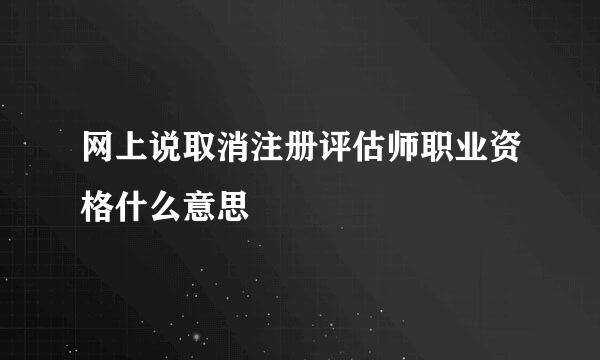 网上说取消注册评估师职业资格什么意思